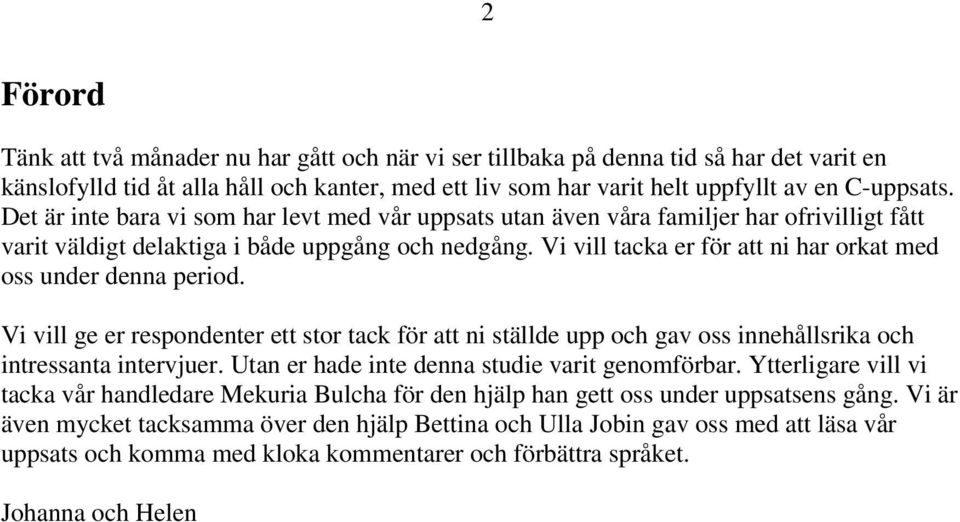 2

Förord

Tänk att två månader nu har gått och när vi ser tillbaka på denna tid så har det varit en känslofylld tid åt alla håll och kanter, med ett liv som har varit helt uppfyllt av en C-uppsats. Det är inte bara vi som har levt med vår uppsats utan även våra familjer har ofrivilligt fått varit väldigt delaktiga i både uppgång och nedgång. Vi vill tacka er för att ni har orkat med oss under denna period.

Vi vill ge er respondenter ett stor tack för att ni ställde upp och gav oss innehållsrika och intressanta intervjuer. Utan er hade inte denna studie varit genomförbar. Ytterligare vill vi tacka vår handledare Mekuria Bulcha för den hjälp han gett oss under uppsatsens gång. Vi är även mycket tacksamma över den hjälp Bettina och Ulla Jobin gav oss med att läsa vår uppsats och komma med kloka kommentarer och förbättra språket.

Johanna och Helen